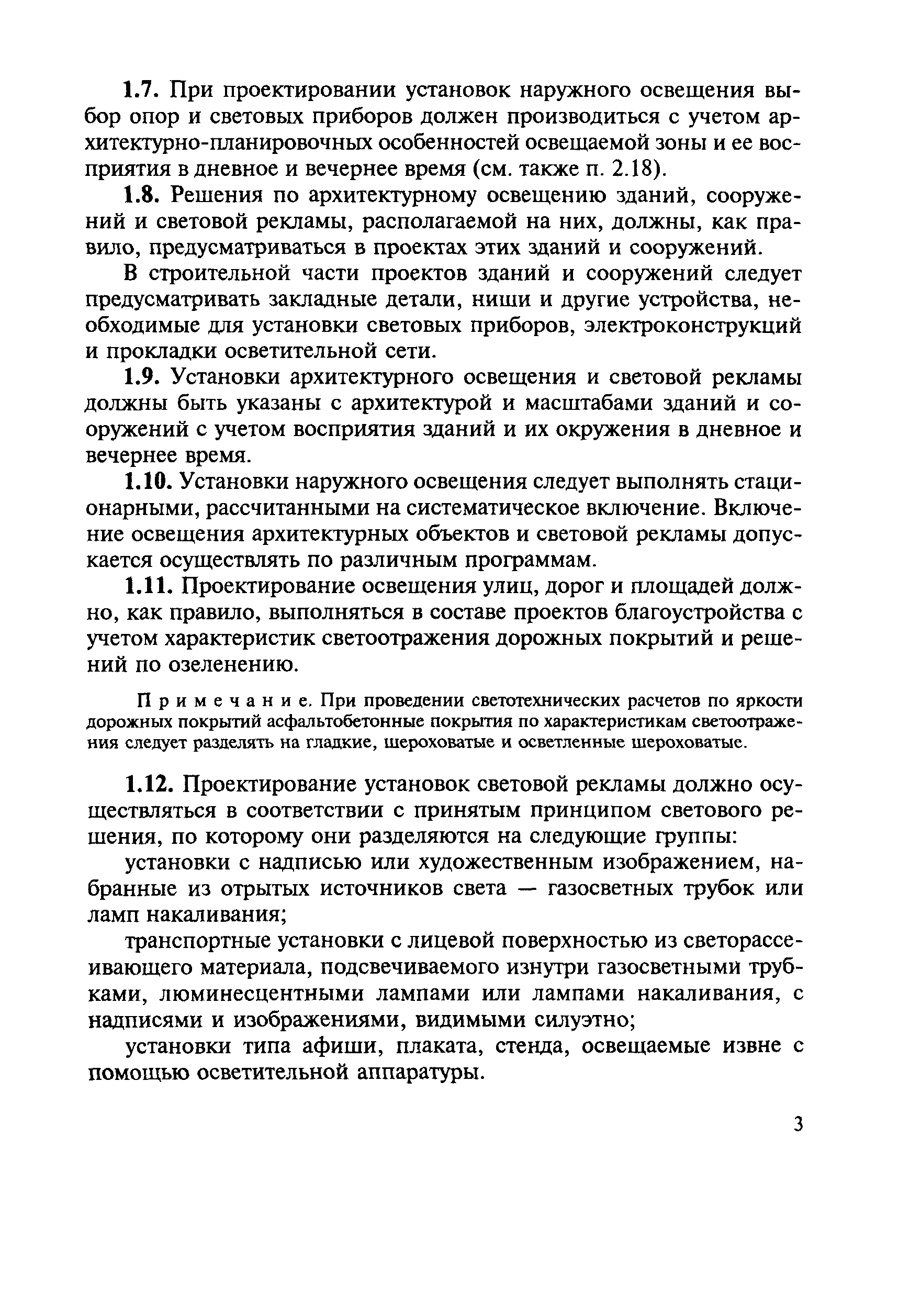 1.7. При проектировании установок наружного освещения выбор опор и световых приборов должен производиться с учетом архитектурно-планировочных особенностей освещаемой зоны и ее восприятия в дневное и вечернее время (см. также п. 2.18).

1.8. Решения по архитектурному освещению зданий, сооружений и световой рекламы, располагаемой на них, должны, как правило, предусматриваться в проектах этих зданий и сооружений.

В строительной части проектов зданий и сооружений следует предусматривать закладные детали, ниши и другие устройства, необходимые для установки световых приборов, электроконструкций и прокладки осветительной сети.

1.9. Установки архитектурного освещения и световой рекламы должны быть указаны с архитектурой и масштабами зданий и сооружений с учетом восприятия зданий и их окружения в дневное и вечернее время.

1.10. Установки наружного освещения следует выполнять стационарными, рассчитанными на систематическое включение. Включение освещения архитектурных объектов и световой рекламы допускается осуществлять по различным программам.

1.11. Проектирование освещения улиц, дорог и площадей должно, как правило, выполняться в составе проектов благоустройства с учетом характеристик светоотражения дорожных покрытий и решений по озеленению.

Примечание. При проведении светотехнических расчетов по яркости дорожных покрытий асфальтобетонные покрытия по характеристикам светоотражения следует разделять на гладкие, шероховатые и осветленные шероховатые.

1.12. Проектирование установок световой рекламы должно осуществляться в соответствии с принятым принципом светового решения, по которому они разделяются на следующие группы:

установки с надписью или художественным изображением, набранные из отрытых источников света — газосветных трубок или ламп накаливания;

транспортные установки с лицевой поверхностью из светорассеивающего материала, подсвечиваемого изнутри газосветными трубками, люминесцентными лампами или лампами накаливания, с надписями и изображениями, видимыми силуэтно;

установки типа афиши, плаката, стенда, освещаемые извне с помощью осветительной аппаратуры.

3